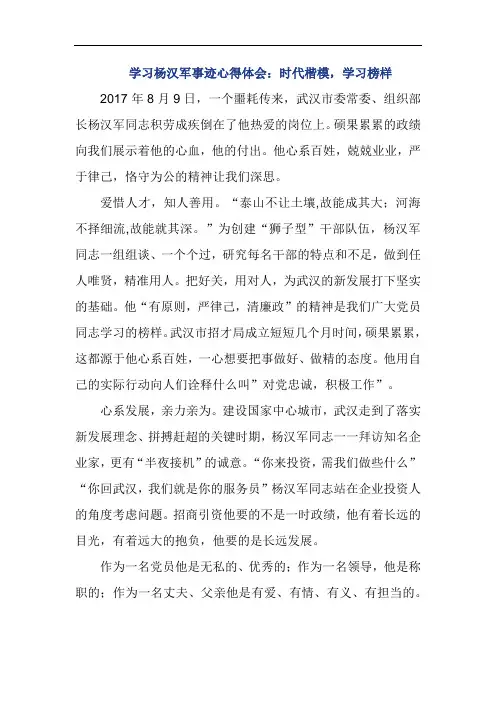 学习杨汉军事迹心得体会：时代楷模，学习榜样

2017 年 8 月 9 日，一个噩耗传来，武汉市委常委、组织部长杨汉军同志积劳成疾倒在了他热爱的岗位上。硕果累累的政绩向我们展示着他的心血，他的付出。他心系百姓，兢兢业业，严于律己，恪守为公的精神让我们深思。

爱惜人才，知人善用。“泰山不让土壤,故能成其大；河海不择细流,故能就其深。”为创建“狮子型”干部队伍，杨汉军同志一组组谈、一个个过，研究每名干部的特点和不足，做到任人唯贤，精准用人。把好关，用对人，为武汉的新发展打下坚实的基础。他“有原则，严律己，清廉政”的精神是我们广大党员同志学习的榜样。武汉市招才局成立短短几个月时间，硕果累累，这都源于他心系百姓，一心想要把事做好、做精的态度。他用自己的实际行动向人们诠释什么叫”对党忠诚，积极工作”。

心系发展，亲力亲为。建设国家中心城市，武汉走到了落实新发展理念、拼搏赶超的关键时期，杨汉军同志一一拜访知名企业家，更有“半夜接机”的诚意。“你来投资，需我们做些什么”“你回武汉，我们就是你的服务员”杨汉军同志站在企业投资人的角度考虑问题。招商引资他要的不是一时政绩，他有着长远的目光，有着远大的抱负，他要的是长远发展。

作为一名党员他是无私的、优秀的；作为一名领导，他是称职的；作为一名丈夫、父亲他是有爱、有情、有义、有担当的。